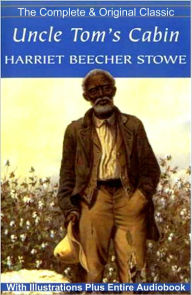 The Complete & Original Classic

Uncle Tom's Cabin

HARRIET BEECHER STOWE

With Illustrations Plus Entire Audiobook